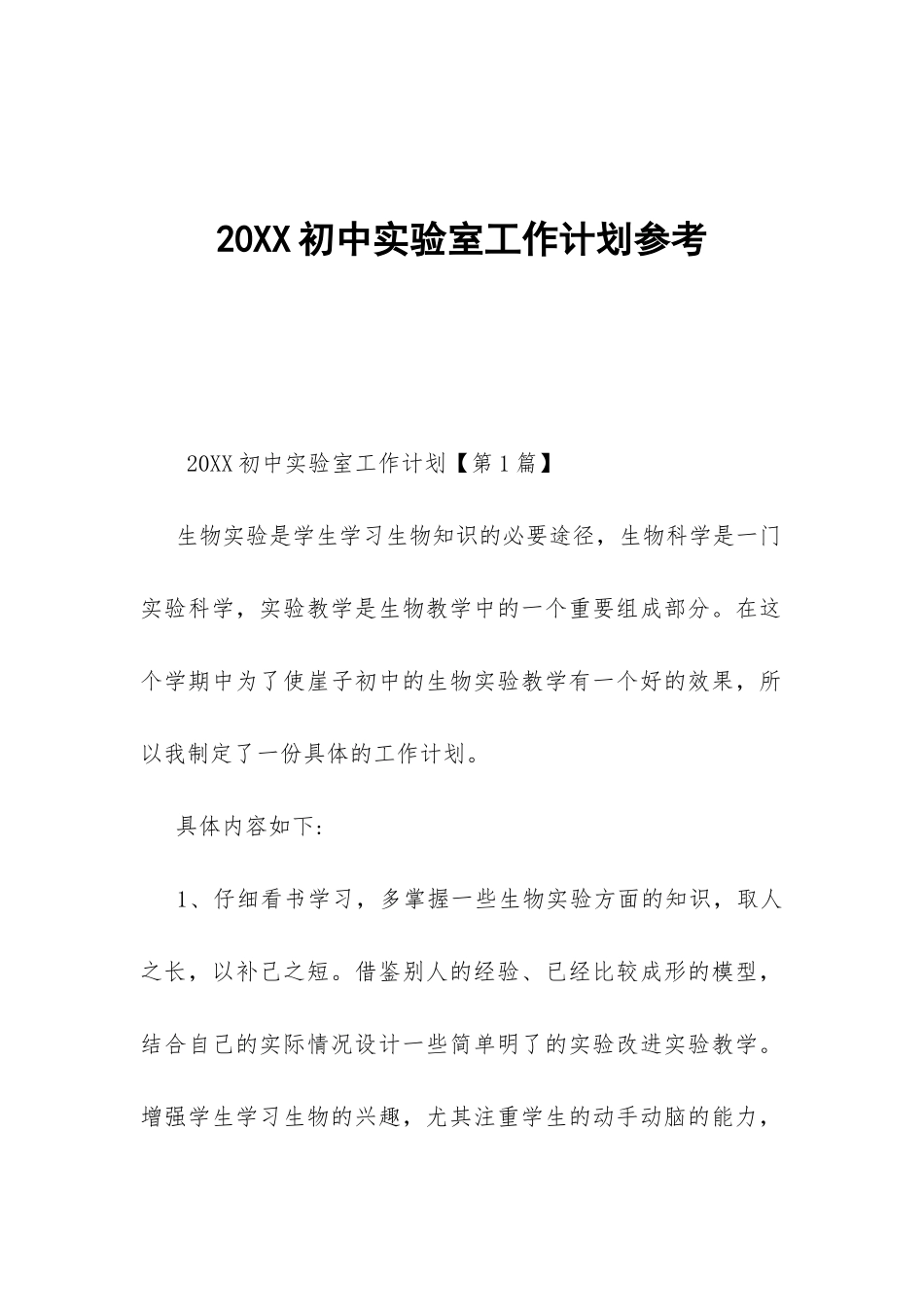 20XX初中实验室工作计划参考

20XX初中实验室工作计划【第1篇】

生物实验是学生学习生物知识的必要途径，生物科学是一门实验科学，实验教学是生物教学中的一个重要组成部分。在这个学期中为了使崖子初中的生物实验教学有一个好的效果，所以我制定了一份具体的工作计划。

具体内容如下:

1、仔细看书学习，多掌握一些生物实验方面的知识，取人之长，以补己之短。借鉴别人的经验、已经比较成形的模型，结合自己的实际情况设计一些简单明了的实验改进实验教学。增强学生学习生物的兴趣，尤其注重学生的动手动脑的能力，